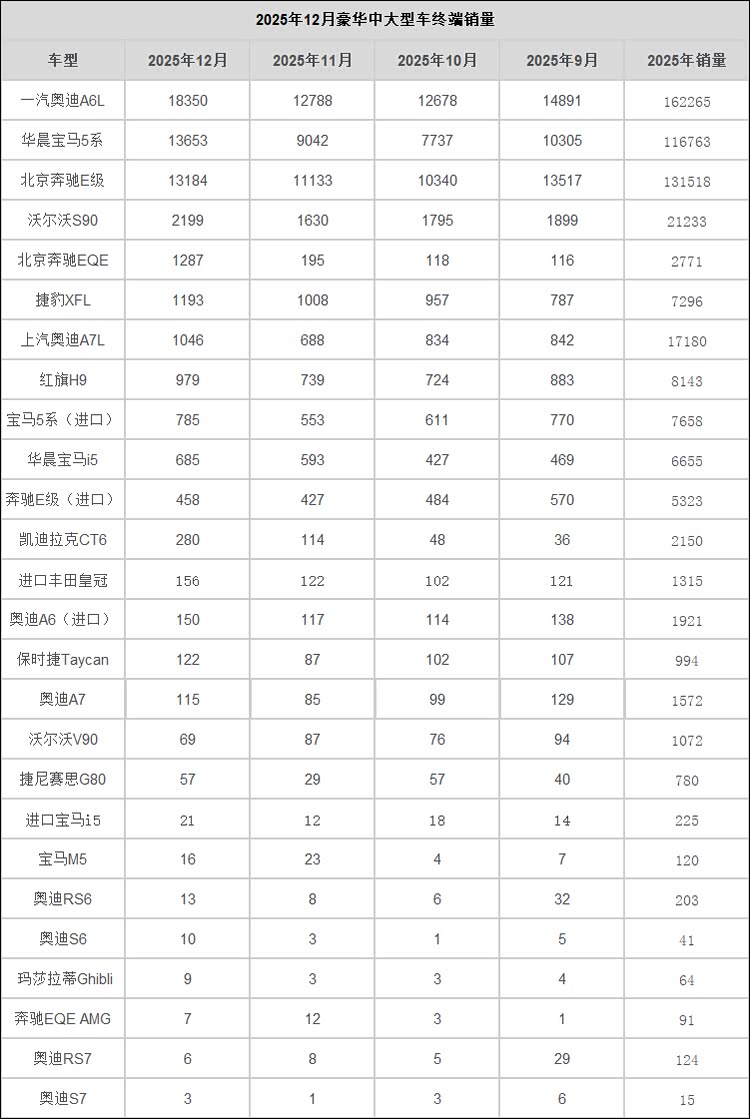 2025年12月豪华中大型车终端销量

| 车型 | 2025年12月 | 2025年11月 | 2025年10月 | 2025年9月 | 2025年销量 |
|---|---|---|---|---|---|
| 一汽奥迪A6L | 18350 | 12788 | 12678 | 14891 | 162265 |
| 华晨宝马5系 | 13653 | 9042 | 7737 | 10305 | 116763 |
| 北京奔驰E级 | 13184 | 11133 | 10340 | 13517 | 131518 |
| 沃尔沃S90 | 2199 | 1630 | 1795 | 1899 | 21233 |
| 北京奔驰EQE | 1287 | 195 | 118 | 116 | 2771 |
| 捷豹XFL | 1193 | 1008 | 957 | 787 | 7296 |
| 上汽奥迪A7L | 1046 | 688 | 834 | 842 | 17180 |
| 红旗H9 | 979 | 739 | 724 | 883 | 8143 |
| 宝马5系（进口） | 785 | 553 | 611 | 770 | 7658 |
| 华晨宝马i5 | 685 | 593 | 427 | 469 | 6655 |
| 奔驰E级（进口） | 458 | 427 | 484 | 570 | 5323 |
| 凯迪拉克CT6 | 280 | 114 | 48 | 36 | 2150 |
| 进口丰田皇冠 | 156 | 122 | 102 | 121 | 1315 |
| 奥迪A6（进口） | 150 | 117 | 114 | 138 | 1921 |
| 保时捷Taycan | 122 | 87 | 102 | 107 | 994 |
| 奥迪A7 | 115 | 85 | 99 | 129 | 1572 |
| 沃尔沃V90 | 69 | 87 | 76 | 94 | 1072 |
| 捷尼赛思G80 | 57 | 29 | 57 | 40 | 780 |
| 进口宝马i5 | 21 | 12 | 18 | 14 | 225 |
| 宝马M5 | 16 | 23 | 4 | 7 | 120 |
| 奥迪RS6 | 13 | 8 | 6 | 32 | 203 |
| 奥迪S6 | 10 | 3 | 1 | 5 | 41 |
| 玛莎拉蒂Ghibli | 9 | 3 | 3 | 4 | 64 |
| 奔驰EQE AMG | 7 | 12 | 3 | 1 | 91 |
| 奥迪RS7 | 6 | 8 | 5 | 29 | 124 |
| 奥迪S7 | 3 | 1 | 3 | 6 | 15 |